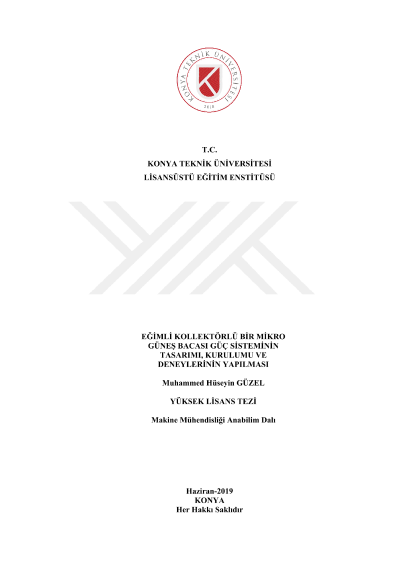 KONYA TEKNİK ÜNİVERSİTESİ
2018

T.C.
KONYA TEKNİK ÜNİVERSİTESİ
LİSANSÜSTÜ EĞİTİM ENSTİTÜSÜ

EĞİMLİ KOLLEKTÖRLÜ BİR MİKRO GÜNEŞ BACASI GÜÇ SİSTEMİNİN TASARIMI, KURULUMU VE DENEYLERİNİN YAPILMASI

Muhammed Hüseyin GÜZEL

YÜKSEK LİSANS TEZİ

Makine Mühendisliği Anabilim Dalı

Haziran-2019
KONYA
Her Hakkı Saklıdır